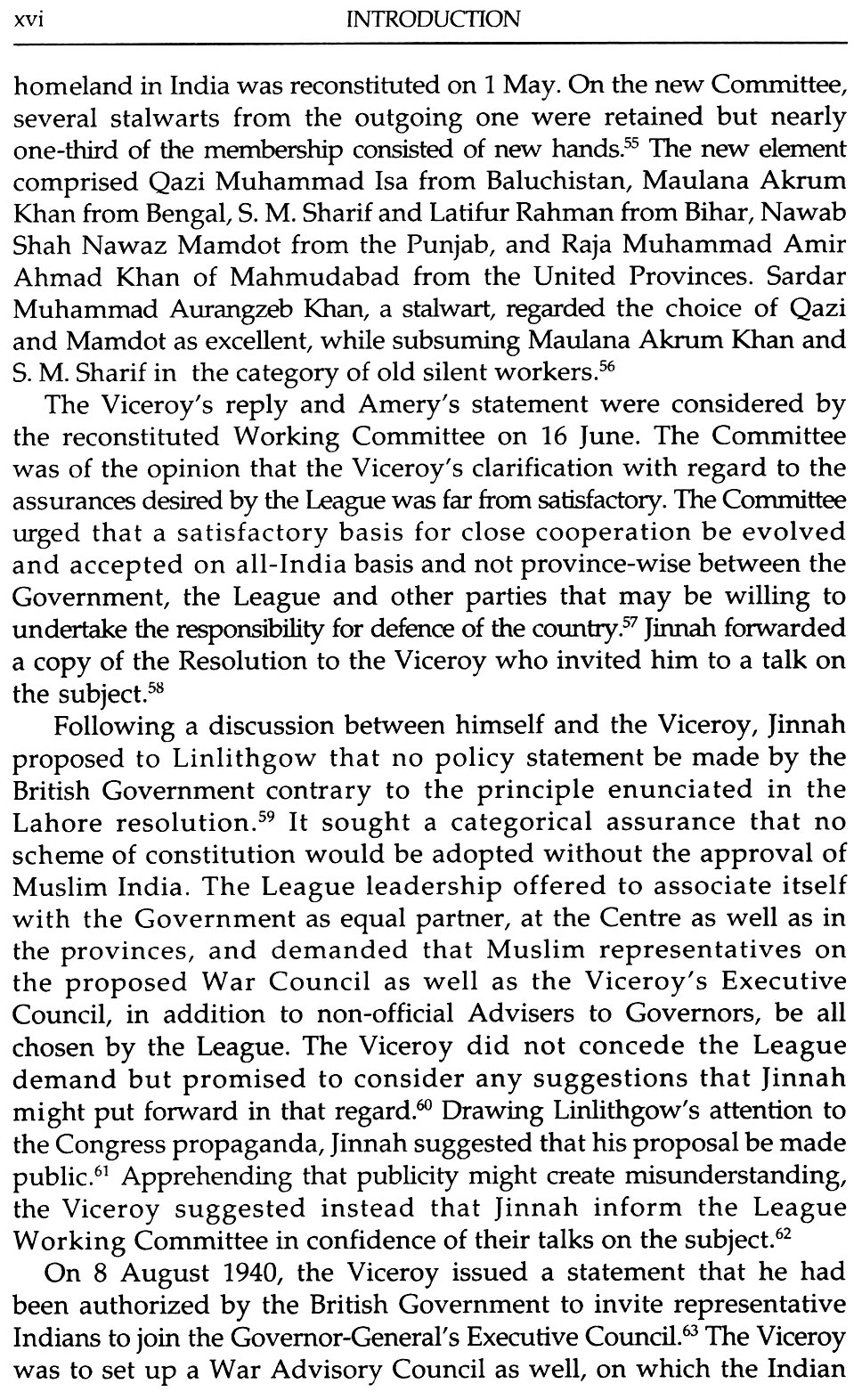 xvi INTRODUCTION

homeland in India was reconstituted on 1 May. On the new Committee, several stalwarts from the outgoing one were retained but nearly one-third of the membership consisted of new hands.$^{55}$ The new element comprised Qazi Muhammad Isa from Baluchistan, Maulana Akrum Khan from Bengal, S. M. Sharif and Latifur Rahman from Bihar, Nawab Shah Nawaz Mamdot from the Punjab, and Raja Muhammad Amir Ahmad Khan of Mahmudabad from the United Provinces. Sardar Muhammad Aurangzeb Khan, a stalwart, regarded the choice of Qazi and Mamdot as excellent, while subsuming Maulana Akrum Khan and S. M. Sharif in the category of old silent workers.$^{56}$

The Viceroy's reply and Amery's statement were considered by the reconstituted Working Committee on 16 June. The Committee was of the opinion that the Viceroy's clarification with regard to the assurances desired by the League was far from satisfactory. The Committee urged that a satisfactory basis for close cooperation be evolved and accepted on all-India basis and not province-wise between the Government, the League and other parties that may be willing to undertake the responsibility for defence of the country.$^{57}$ Jinnah forwarded a copy of the Resolution to the Viceroy who invited him to a talk on the subject.$^{58}$

Following a discussion between himself and the Viceroy, Jinnah proposed to Linlithgow that no policy statement be made by the British Government contrary to the principle enunciated in the Lahore resolution.$^{59}$ It sought a categorical assurance that no scheme of constitution would be adopted without the approval of Muslim India. The League leadership offered to associate itself with the Government as equal partner, at the Centre as well as in the provinces, and demanded that Muslim representatives on the proposed War Council as well as the Viceroy's Executive Council, in addition to non-official Advisers to Governors, be all chosen by the League. The Viceroy did not concede the League demand but promised to consider any suggestions that Jinnah might put forward in that regard.$^{60}$ Drawing Linlithgow's attention to the Congress propaganda, Jinnah suggested that his proposal be made public.$^{61}$ Apprehending that publicity might create misunderstanding, the Viceroy suggested instead that Jinnah inform the League Working Committee in confidence of their talks on the subject.$^{62}$

On 8 August 1940, the Viceroy issued a statement that he had been authorized by the British Government to invite representative Indians to join the Governor-General's Executive Council.$^{63}$ The Viceroy was to set up a War Advisory Council as well, on which the Indian